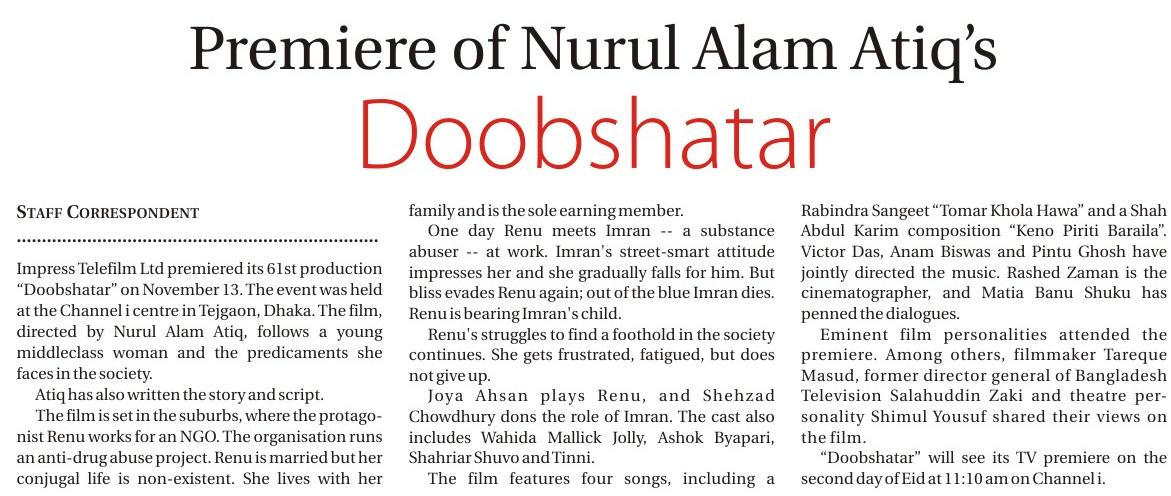 Premiere of Nurul Alam Atiq's
Doobshatar

STAFF CORRESPONDENT

Impress Telefilm Ltd premiered its 61st production "Doobshatar" on November 13. The event was held at the Channel i centre in Tejgaon, Dhaka. The film, directed by Nurul Alam Atiq, follows a young middleclass woman and the predicaments she faces in the society.

Atiq has also written the story and script.

The film is set in the suburbs, where the protagonist Renu works for an NGO. The organisation runs an anti-drug abuse project. Renu is married but her conjugal life is non-existent. She lives with her family and is the sole earning member.

One day Renu meets Imran -- a substance abuser -- at work. Imran's street-smart attitude impresses her and she gradually falls for him. But bliss evades Renu again; out of the blue Imran dies. Renu is bearing Imran's child.

Renu's struggles to find a foothold in the society continues. She gets frustrated, fatigued, but does not give up.

Joya Ahsan plays Renu, and Shehzad Chowdhury dons the role of Imran. The cast also includes Wahida Mallick Jolly, Ashok Byapari, Shahriar Shuvo and Tinni.

The film features four songs, including a Rabindra Sangeet "Tomar Khola Hawa" and a Shah Abdul Karim composition "Keno Piriti Baraila". Victor Das, Anam Biswas and Pintu Ghosh have jointly directed the music. Rashed Zaman is the cinematographer, and Matia Banu Shuku has penned the dialogues.

Eminent film personalities attended the premiere. Among others, filmmaker Tareque Masud, former director general of Bangladesh Television Salahuddin Zaki and theatre personality Shimul Yousuf shared their views on the film.

"Doobshatar" will see its TV premiere on the second day of Eid at 11:10 am on Channel i.